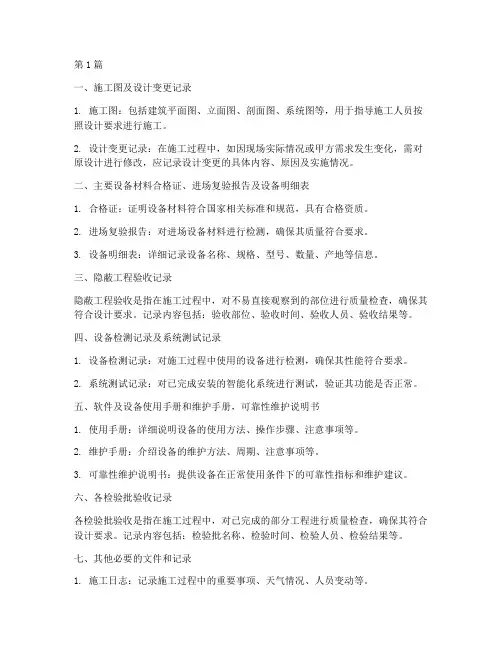 第 1 篇

一、施工图及设计变更记录

1. 施工图：包括建筑平面图、立面图、剖面图、系统图等，用于指导施工人员按照设计要求进行施工。

2. 设计变更记录：在施工过程中，如因现场实际情况或甲方需求发生变化，需对原设计进行修改，应记录设计变更的具体内容、原因及实施情况。

二、主要设备材料合格证、进场复验报告及设备明细表

1. 合格证：证明设备材料符合国家相关标准和规范，具有合格资质。

2. 进场复验报告：对进场设备材料进行检测，确保其质量符合要求。

3. 设备明细表：详细记录设备名称、规格、型号、数量、产地等信息。

三、隐蔽工程验收记录

隐蔽工程验收是指在施工过程中，对不易直接观察到的部位进行质量检查，确保其符合设计要求。记录内容包括：验收部位、验收时间、验收人员、验收结果等。

四、设备检测记录及系统测试记录

1. 设备检测记录：对施工过程中使用的设备进行检测，确保其性能符合要求。

2. 系统测试记录：对已完成安装的智能化系统进行测试，验证其功能是否正常。

五、软件及设备使用手册和维护手册，可靠性维护说明书

1. 使用手册：详细说明设备的使用方法、操作步骤、注意事项等。

2. 维护手册：介绍设备的维护方法、周期、注意事项等。

3. 可靠性维护说明书：提供设备在正常使用条件下的可靠性指标和维护建议。

六、各检验批验收记录

各检验批验收是指在施工过程中，对已完成的部分工程进行质量检查，确保其符合设计要求。记录内容包括：检验批名称、检验时间、检验人员、检验结果等。

七、其他必要的文件和记录

1. 施工日志：记录施工过程中的重要事项、天气情况、人员变动等。